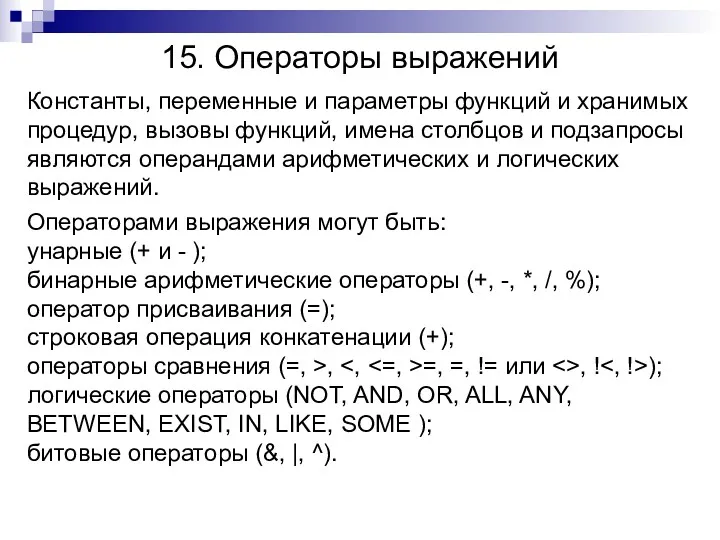 15. Операторы выражений

Константы, переменные и параметры функций и хранимых процедур, вызовы функций, имена столбцов и подзапросы являются операндами арифметических и логических выражений.

Операторами выражения могут быть:
унарные (+ и - );
бинарные арифметические операторы (+, -, *, /, %);
оператор присваивания (=);
строковая операция конкатенации (+);
операторы сравнения (=, >, <, <=, >=, =, != или <>, !<, !>);
логические операторы (NOT, AND, OR, ALL, ANY, BETWEEN, EXIST, IN, LIKE, SOME );
битовые операторы (&, |, ^).